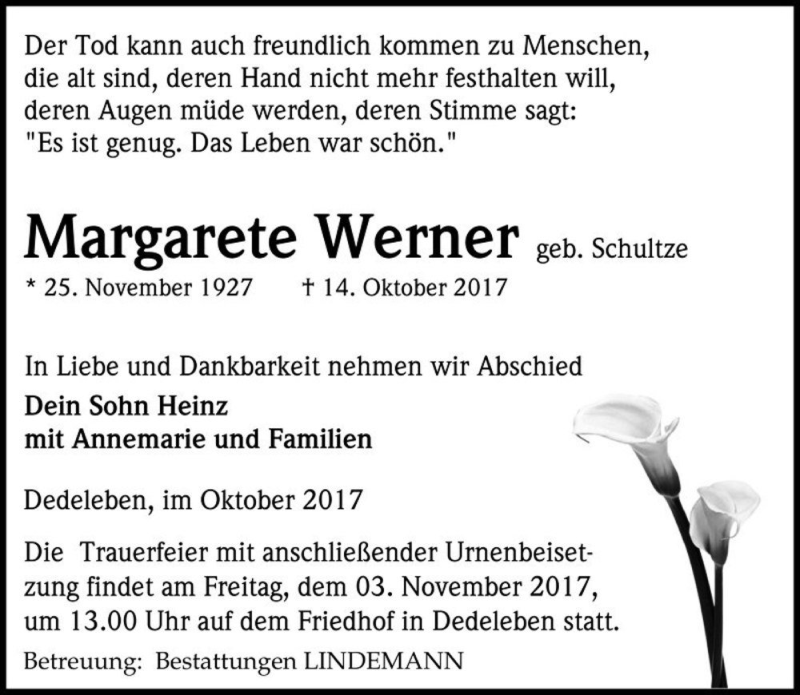 Der Tod kann auch freundlich kommen zu Menschen, die alt sind, deren Hand nicht mehr festhalten will, deren Augen müde werden, deren Stimme sagt: "Es ist genug. Das Leben war schön."

Margarete Werner geb. Schultze
* 25. November 1927 † 14. Oktober 2017

In Liebe und Dankbarkeit nehmen wir Abschied
Dein Sohn Heinz
mit Annemarie und Familien

Dedeleben, im Oktober 2017

Die Trauerfeier mit anschließender Urnenbeisetzung findet am Freitag, dem 03. November 2017, um 13.00 Uhr auf dem Friedhof in Dedeleben statt.

Betreuung: Bestattungen LINDEMANN